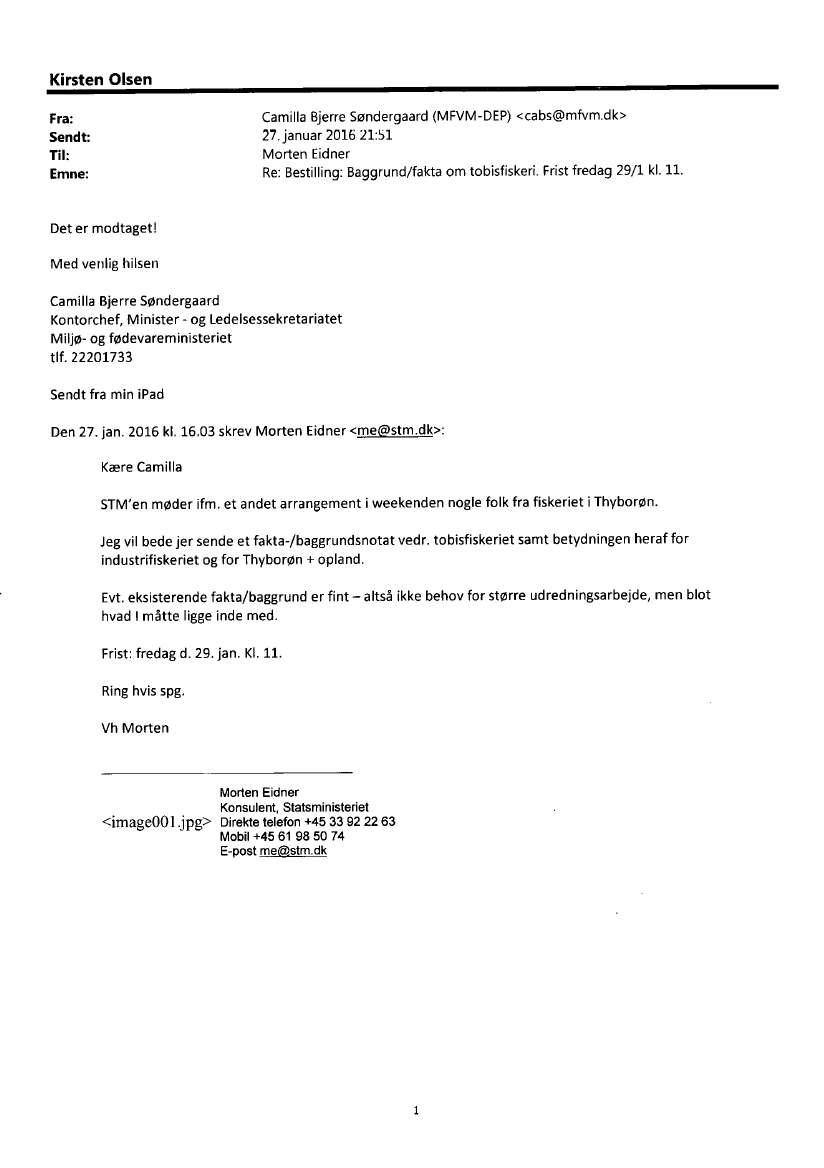 Kirsten Olsen

Fra: Camilla Bjerre Søndergaard (MFVM-DEP) <cabs@mfvm.dk>
Sendt: 27. januar 2016 21:51
Til: Morten Eidner
Emne: Re: Bestilling: Baggrund/fakta om tobisfiskeri. Frist fredag 29/1 kl. 11.

Det er modtaget!

Med venlig hilsen

Camilla Bjerre Søndergaard
Kontorchef, Minister - og Ledelsessekretariatet
Miljø- og fødevareministeriet
tlf. 22201733

Sendt fra min iPad

Den 27. jan. 2016 kl. 16.03 skrev Morten Eidner <me@stm.dk>:

Kære Camilla

STM'en møder ifm. et andet arrangement i weekenden nogle folk fra fiskeriet i Thyborøn.

Jeg vil bede jer sende et fakta-/baggrundsnotat vedr. tobisfiskeriet samt betydningen heraf for industrifiskeriet og for Thyborøn + opland.

Evt. eksisterende fakta/baggrund er fint – altså ikke behov for større udredningsarbejde, men blot hvad I måtte ligge inde med.

Frist: fredag d. 29. jan. Kl. 11.

Ring hvis spg.

Vh Morten

<image001.jpg>
Morten Eidner
Konsulent, Statsministeriet
Direkte telefon +45 33 92 22 63
Mobil +45 61 98 50 74
E-post me@stm.dk

1